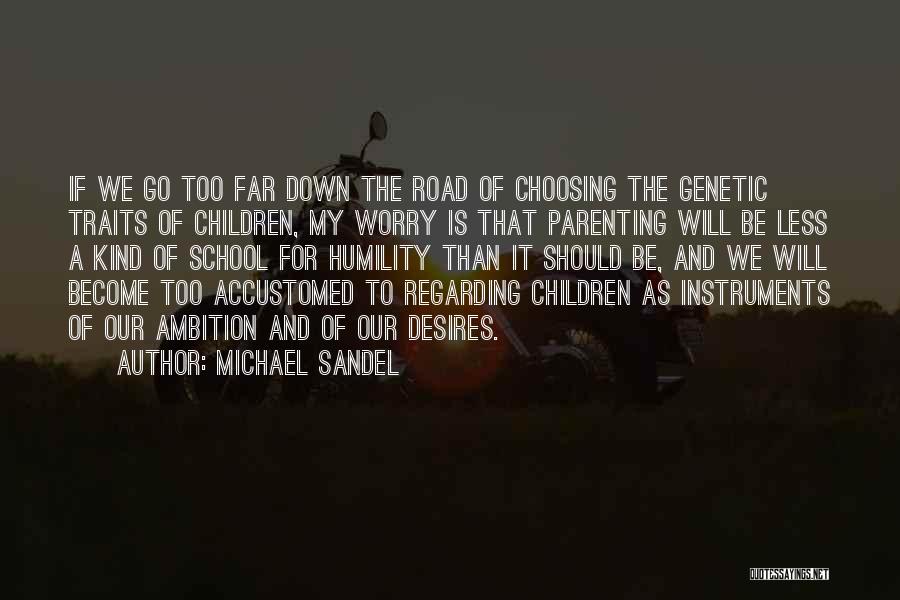 IF WE GO TOO FAR DOWN THE ROAD OF CHOOSING THE GENETIC TRAITS OF CHILDREN, MY WORRY IS THAT PARENTING WILL BE LESS A KIND OF SCHOOL FOR HUMILITY THAN IT SHOULD BE, AND WE WILL BECOME TOO ACCUSTOMED TO REGARDING CHILDREN AS INSTRUMENTS OF OUR AMBITION AND OF OUR DESIRES.

AUTHOR: MICHAEL SANDEL

QUOTESSAYINGS.NET